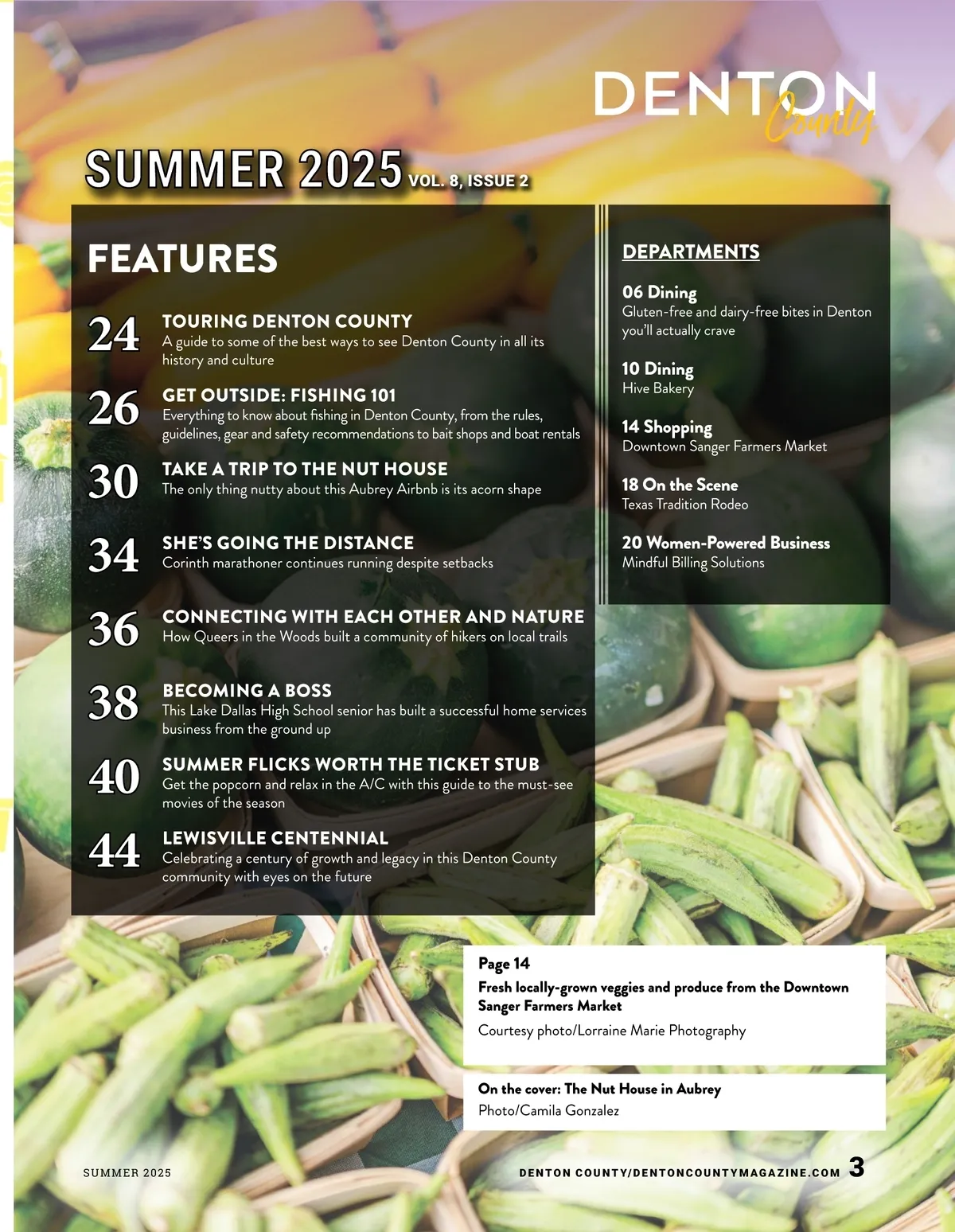 DENTON County

SUMMER 2025 VOL. 8, ISSUE 2

FEATURES

24 TOURING DENTON COUNTY
A guide to some of the best ways to see Denton County in all its history and culture

26 GET OUTSIDE: FISHING 101
Everything to know about fishing in Denton County, from the rules, guidelines, gear and safety recommendations to bait shops and boat rentals

30 TAKE A TRIP TO THE NUT HOUSE
The only thing nutty about this Aubrey Airbnb is its acorn shape

34 SHE'S GOING THE DISTANCE
Corinth marathoner continues running despite setbacks

36 CONNECTING WITH EACH OTHER AND NATURE
How Queers in the Woods built a community of hikers on local trails

38 BECOMING A BOSS
This Lake Dallas High School senior has built a successful home services business from the ground up

40 SUMMER FLICKS WORTH THE TICKET STUB
Get the popcorn and relax in the A/C with this guide to the must-see movies of the season

44 LEWISVILLE CENTENNIAL
Celebrating a century of growth and legacy in this Denton County community with eyes on the future

DEPARTMENTS

06 Dining
Gluten-free and dairy-free bites in Denton you'll actually crave

10 Dining
Hive Bakery

14 Shopping
Downtown Sanger Farmers Market

18 On the Scene
Texas Tradition Rodeo

20 Women-Powered Business
Mindful Billing Solutions

Page 14
Fresh locally-grown veggies and produce from the Downtown Sanger Farmers Market
Courtesy photo/Lorraine Marie Photography

On the cover: The Nut House in Aubrey
Photo/Camila Gonzalez

SUMMER 2025

DENTON COUNTY/DENTONCOUNTYMAGAZINE.COM 3